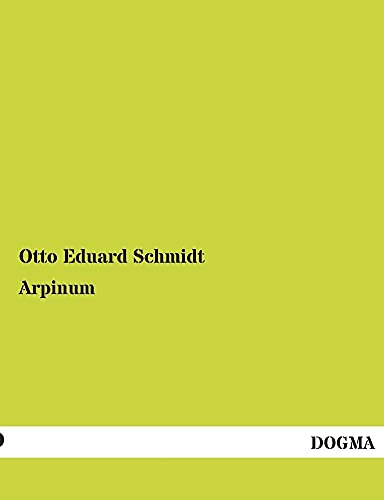 Otto Eduard Schmidt
Arpinum

DOGMA